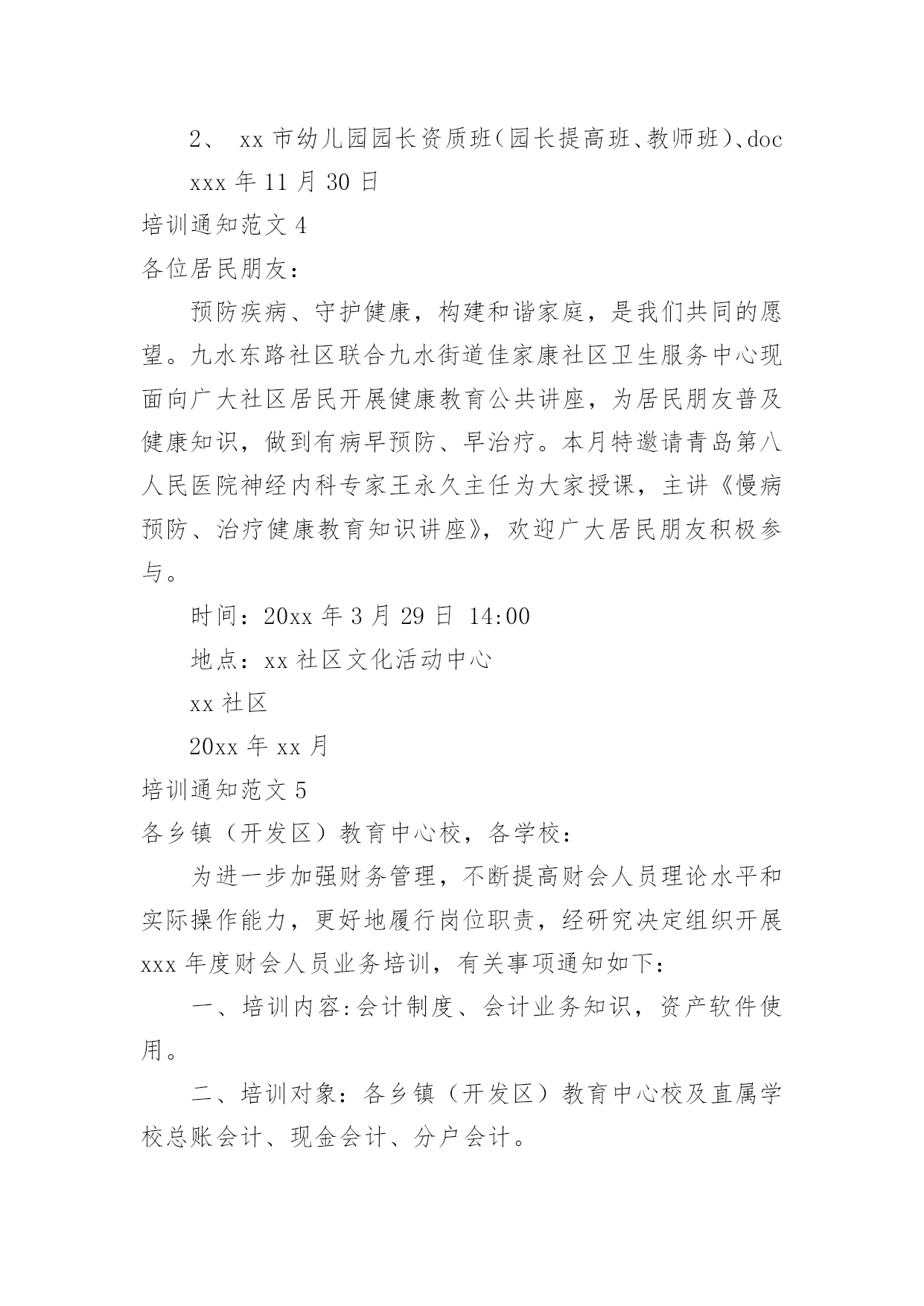 2、 xx 市幼儿园园长资质班(园长提高班、教师班)、doc

xxx 年 11 月 30 日

培训通知范文 4

各位居民朋友：

预防疾病、守护健康，构建和谐家庭，是我们共同的愿望。九水东路社区联合九水街道佳家康社区卫生服务中心现面向广大社区居民开展健康教育公共讲座，为居民朋友普及健康知识，做到有病早预防、早治疗。本月特邀请青岛第八人民医院神经内科专家王永久主任为大家授课，主讲《慢病预防、治疗健康教育知识讲座》，欢迎广大居民朋友积极参与。

时间：20xx 年 3 月 29 日 14:00

地点：xx 社区文化活动中心

xx 社区

20xx 年 xx 月

培训通知范文 5

各乡镇（开发区）教育中心校，各学校：

为进一步加强财务管理，不断提高财会人员理论水平和实际操作能力，更好地履行岗位职责，经研究决定组织开展 xxx 年度财会人员业务培训，有关事项通知如下：

一、培训内容:会计制度、会计业务知识，资产软件使用。

二、培训对象：各乡镇（开发区）教育中心校及直属学校总账会计、现金会计、分户会计。